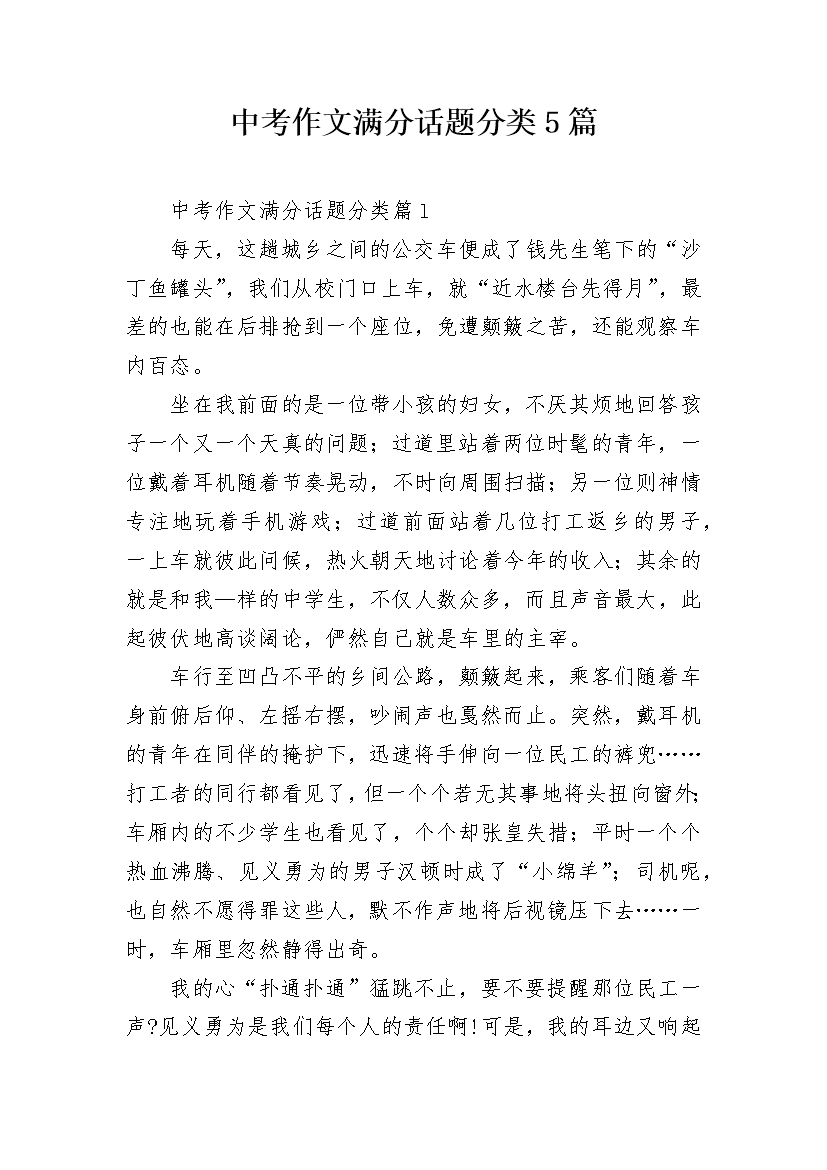 中考作文满分话题分类5篇

中考作文满分话题分类篇1

每天，这趟城乡之间的公交车便成了钱先生笔下的“沙丁鱼罐头”，我们从校门口上车，就“近水楼台先得月”，最差的也能在后排抢到一个座位，免遭颠簸之苦，还能观察车内百态。

坐在我前面的是一位带小孩的妇女，不厌其烦地回答孩子一个又一个天真的问题；过道里站着两位时髦的青年，一位戴着耳机随着节奏晃动，不时向周围扫描；另一位则神情专注地玩着手机游戏；过道前面站着几位打工返乡的男子，一上车就彼此问候，热火朝天地讨论着今年的收入；其余的就是和我一样的中学生，不仅人数众多，而且声音最大，此起彼伏地高谈阔论，俨然自己就是车里的主宰。

车行至凹凸不平的乡间公路，颠簸起来，乘客们随着车身前俯后仰、左摇右摆，吵闹声也戛然而止。突然，戴耳机的青年在同伴的掩护下，迅速将手伸向一位民工的裤兜……打工者的同行都看见了，但一个个若无其事地将头扭向窗外；车厢内的不少学生也看见了，个个却张皇失措；平时一个个热血沸腾、见义勇为的男子汉顿时成了“小绵羊”；司机呢，也自然不愿得罪这些人，默不作声地将后视镜压下去……一时，车厢里忽然静得出奇。

我的心“扑通扑通”猛跳不止，要不要提醒那位民工一声?见义勇为是我们每个人的责任啊!可是，我的耳边又响起